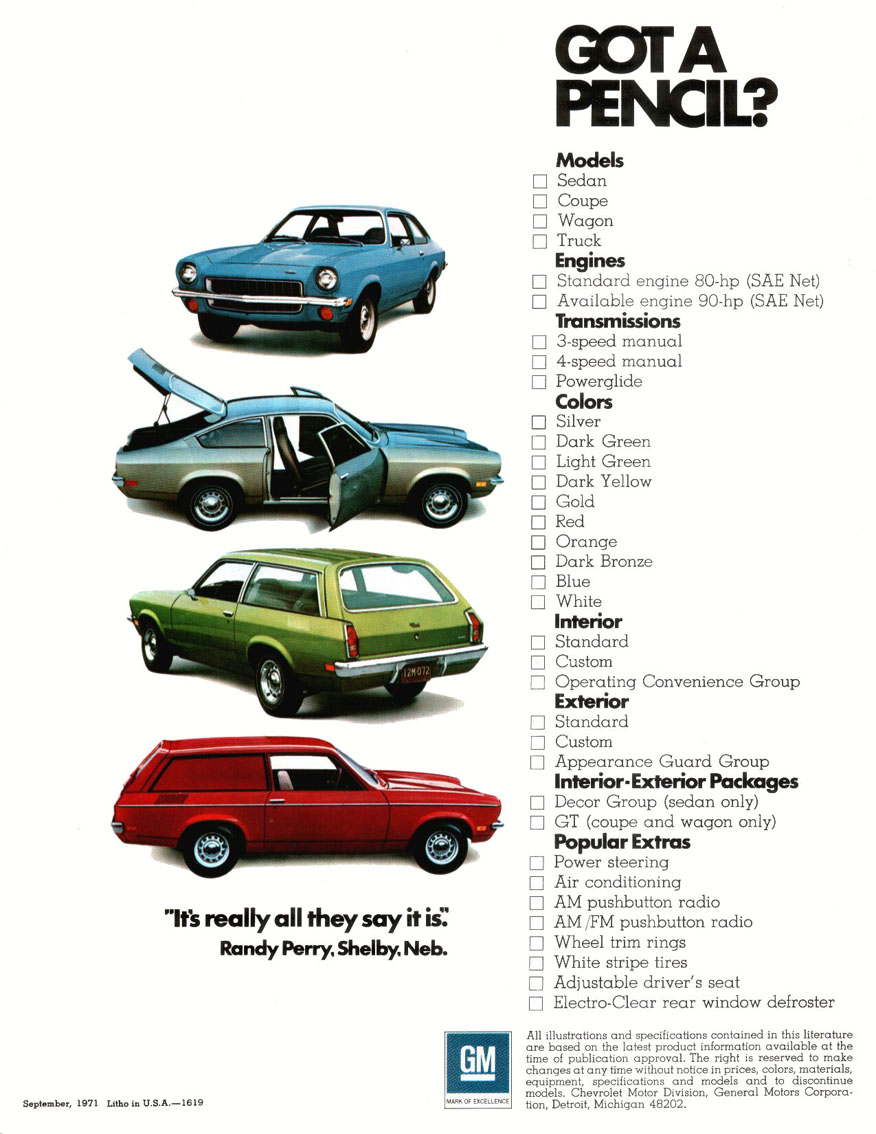 GOT A PENCIL?

Models
☐ Sedan
☐ Coupe
☐ Wagon
☐ Truck
Engines
☐ Standard engine 80-hp (SAE Net)
☐ Available engine 90-hp (SAE Net)
Transmissions
☐ 3-speed manual
☐ 4-speed manual
☐ Powerglide
Colors
☐ Silver
☐ Dark Green
☐ Light Green
☐ Dark Yellow
☐ Gold
☐ Red
☐ Orange
☐ Dark Bronze
☐ Blue
☐ White
Interior
☐ Standard
☐ Custom
☐ Operating Convenience Group
Exterior
☐ Standard
☐ Custom
☐ Appearance Guard Group
Interior-Exterior Packages
☐ Decor Group (sedan only)
☐ GT (coupe and wagon only)
Popular Extras
☐ Power steering
☐ Air conditioning
☐ AM pushbutton radio
☐ AM/FM pushbutton radio
☐ Wheel trim rings
☐ White stripe tires
☐ Adjustable driver's seat
☐ Electro-Clear rear window defroster

12M072

"It's really all they say it is."
Randy Perry, Shelby, Neb.

GM
MARK OF EXCELLENCE

All illustrations and specifications contained in this literature are based on the latest product information available at the time of publication approval. The right is reserved to make changes at any time without notice in prices, colors, materials, equipment, specifications and models and to discontinue models. Chevrolet Motor Division, General Motors Corporation, Detroit, Michigan 48202.

September, 1971 Litho in U.S.A.—1619